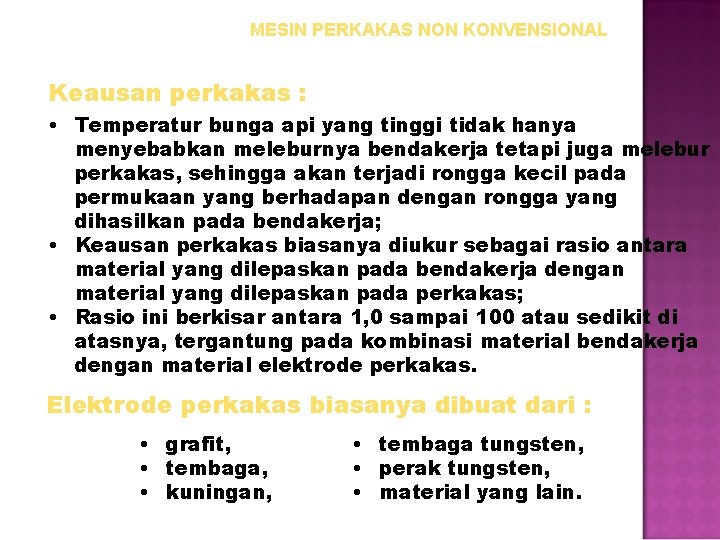 MESIN PERKAKAS NON KONVENSIONAL

Keausan perkakas :

• Temperatur bunga api yang tinggi tidak hanya menyebabkan meleburnya bendakerja tetapi juga melebur perkakas, sehingga akan terjadi rongga kecil pada permukaan yang berhadapan dengan rongga yang dihasilkan pada bendakerja;
• Keausan perkakas biasanya diukur sebagai rasio antara material yang dilepaskan pada bendakerja dengan material yang dilepaskan pada perkakas;
• Rasio ini berkisar antara 1,0 sampai 100 atau sedikit di atasnya, tergantung pada kombinasi material bendakerja dengan material elektrode perkakas.

Elektrode perkakas biasanya dibuat dari :

• grafit,
• tembaga,
• kuningan,

• tembaga tungsten,
• perak tungsten,
• material yang lain.